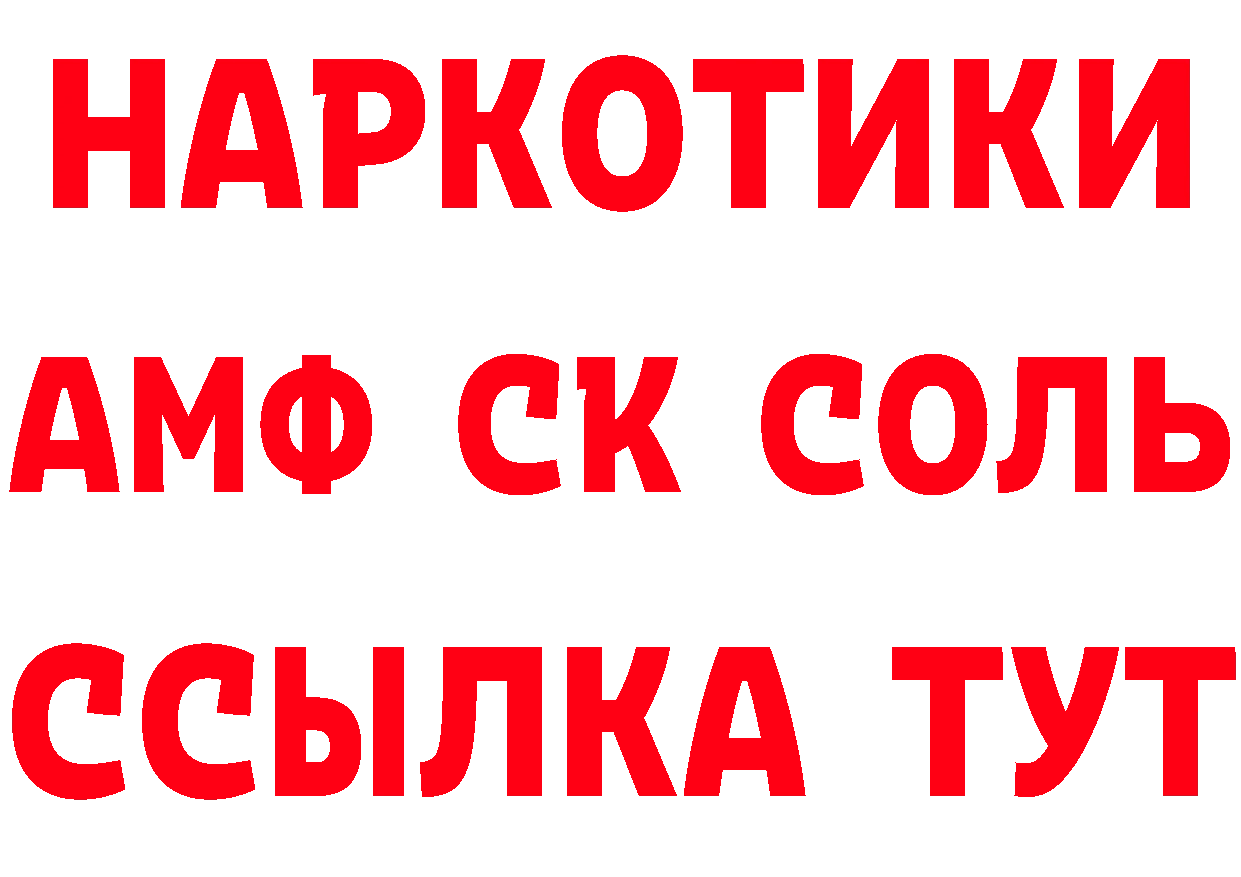 НАРКОТИКИ
АМФ СК СОЛЬ
ССЫЛКА ТУТ